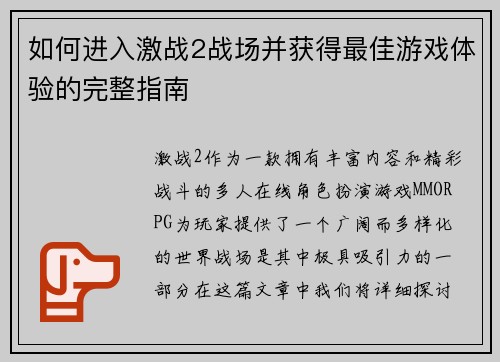 如何进入激战2战场并获得最佳游戏体验的完整指南

激战2作为一款拥有丰富内容和精彩战斗的多人在线角色扮演游戏MMORPG为玩家提供了一个广阔而多样化的世界战场是其中极具吸引力的一部分在这篇文章中我们将详细探讨